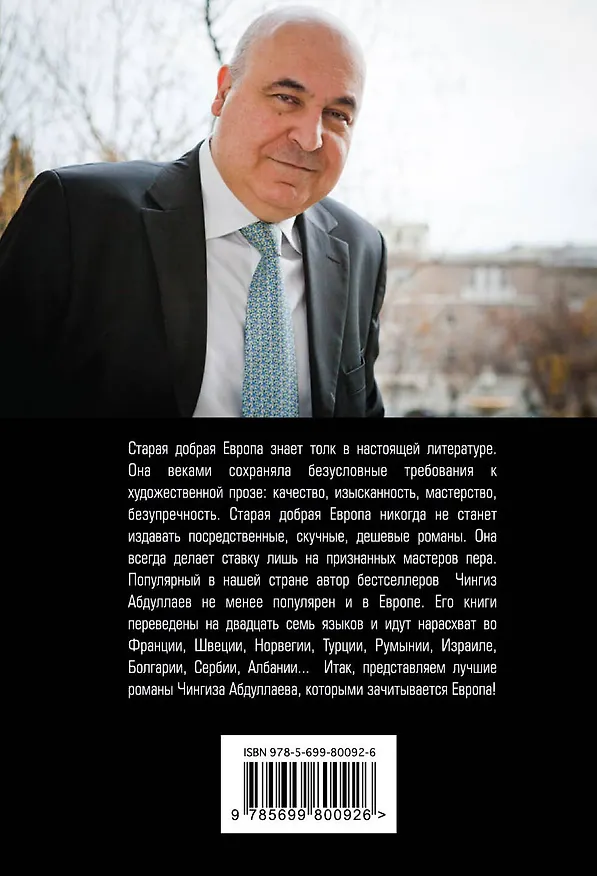 Старая добрая Европа знает толк в настоящей литературе. Она веками сохраняла безусловные требования к художественной прозе: качество, изысканность, мастерство, безупречность. Старая добрая Европа никогда не станет издавать посредственные, скучные, дешевые романы. Она всегда делает ставку лишь на признанных мастеров пера. Популярный в нашей стране автор бестселлеров Чингиз Абдуллаев не менее популярен и в Европе. Его книги переведены на двадцать семь языков и идут нарасхват во Франции, Швеции, Норвегии, Турции, Румынии, Израиле, Болгарии, Сербии, Албании... Итак, представляем лучшие романы Чингиза Абдуллаева, которыми зачитывается Европа!

ISBN 978-5-699-80092-6

9 785699 800926 >